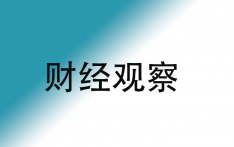 财经观察